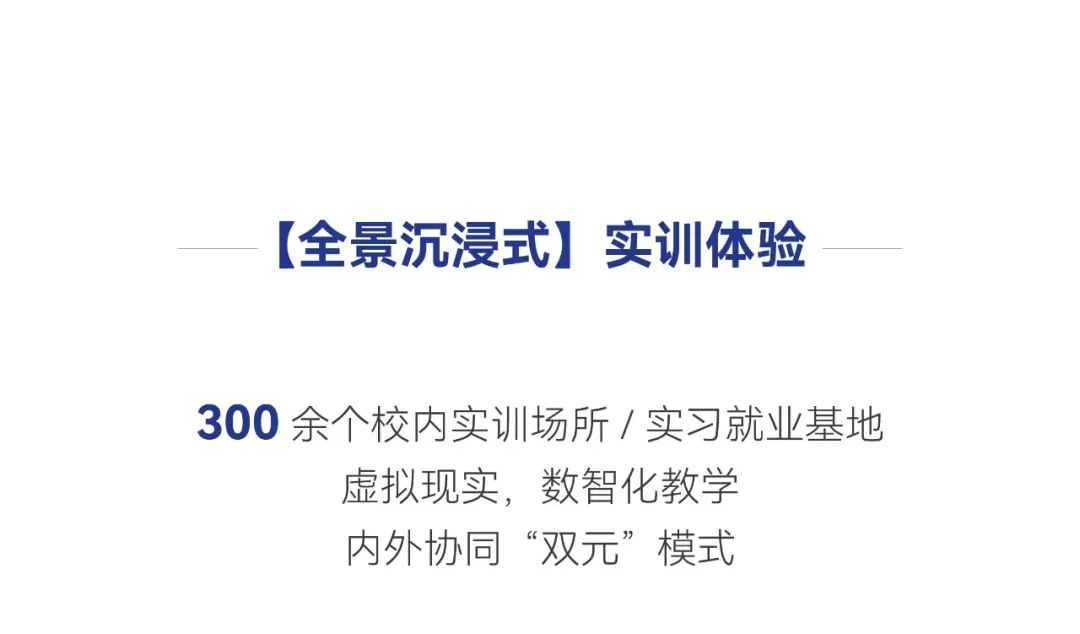 【全景沉浸式】实训体验

300 余个校内实训场所 / 实习就业基地
虚拟现实，数智化教学
内外协同“双元”模式